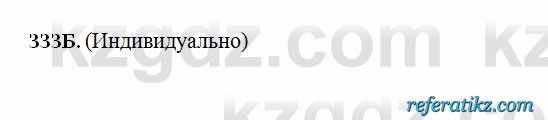 333Б. (Индивидуально)

kzgdz.com kz

kzgdz

referatikz.com